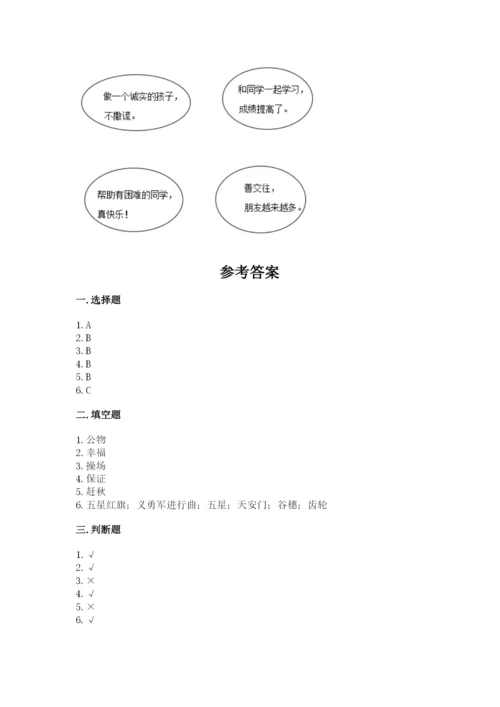 做一个诚实的孩子，不撒谎。

和同学一起学习，成绩提高了。

帮助有困难的同学，真快乐！

善交往，朋友越来越多。

参考答案

一. 选择题

1. A
2. B
3. B
4. B
5. B
6. C

二. 填空题

1. 公物
2. 幸福
3. 操场
4. 保证
5. 赶秋
6. 五星红旗；义勇军进行曲；五星；天安门；谷穗；齿轮

三. 判断题

1. √
2. √
3. ×
4. √
5. ×
6. √